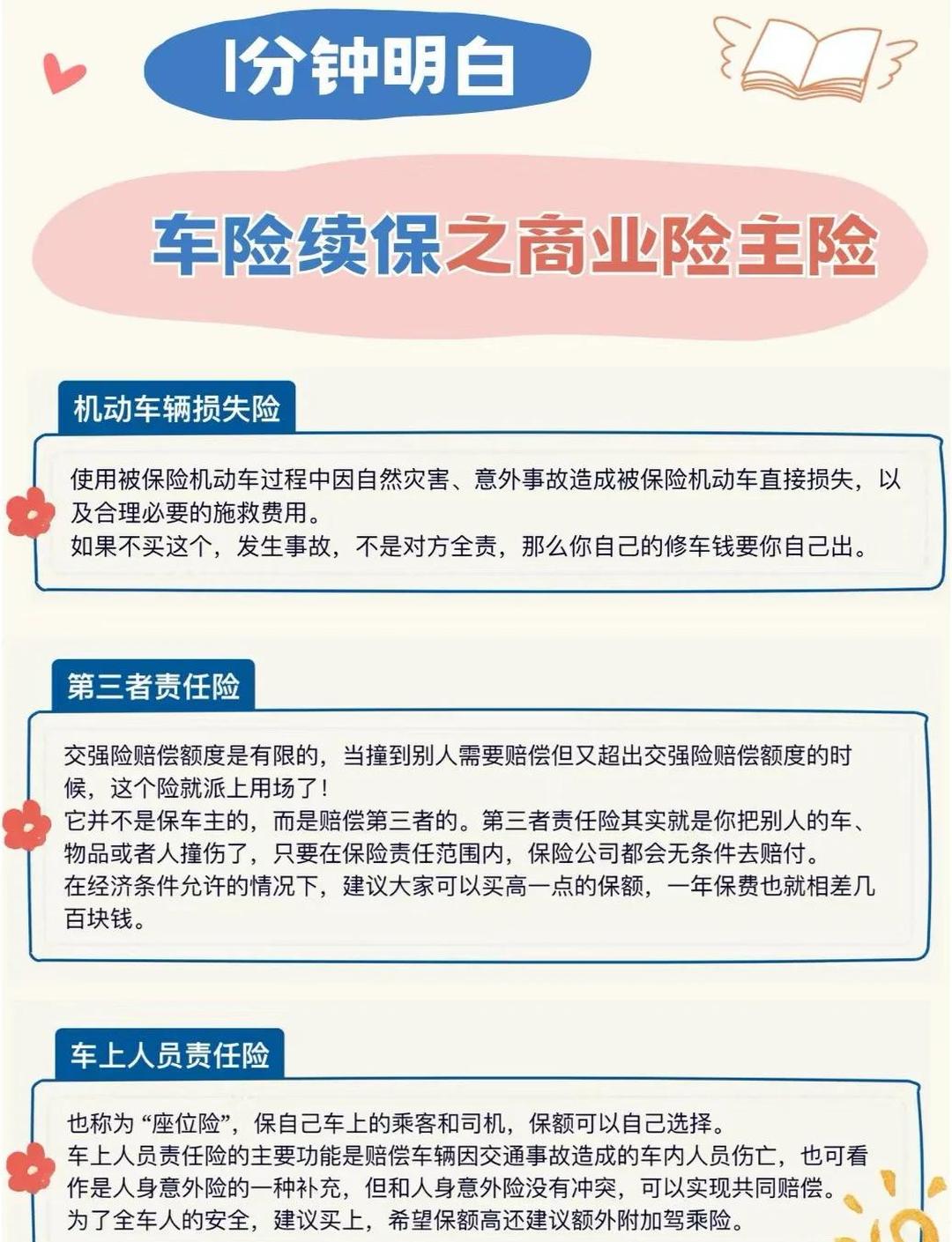 1分钟明白

车险续保之商业险主险

机动车辆损失险

使用被保险机动车过程中因自然灾害、意外事故造成被保险机动车直接损失，以及合理必要的施救费用。
如果不买这个，发生事故，不是对方全责，那么你自己的修车钱要你自己出。

第三者责任险

交强险赔偿额度是有限的，当撞到别人需要赔偿但又超出交强险赔偿额度的时候，这个险就派上用场了！
它并不是保车主的，而是赔偿第三者的。第三者责任险其实就是你把别人的车、物品或者人撞伤了，只要在保险责任范围内，保险公司都会无条件去赔付。
在经济条件允许的情况下，建议大家可以买高一点的保额，一年保费也就相差几百块钱。

车上人员责任险

也称为“座位险”，保自己车上的乘客和司机，保额可以自己选择。
车上人员责任险的主要功能是赔偿车辆因交通事故造成的车内人员伤亡，也可看作是人身意外险的一种补充，但和人身意外险没有冲突，可以实现共同赔偿。
为了全车人的安全，建议买上，希望保额高还建议额外附加驾乘险。